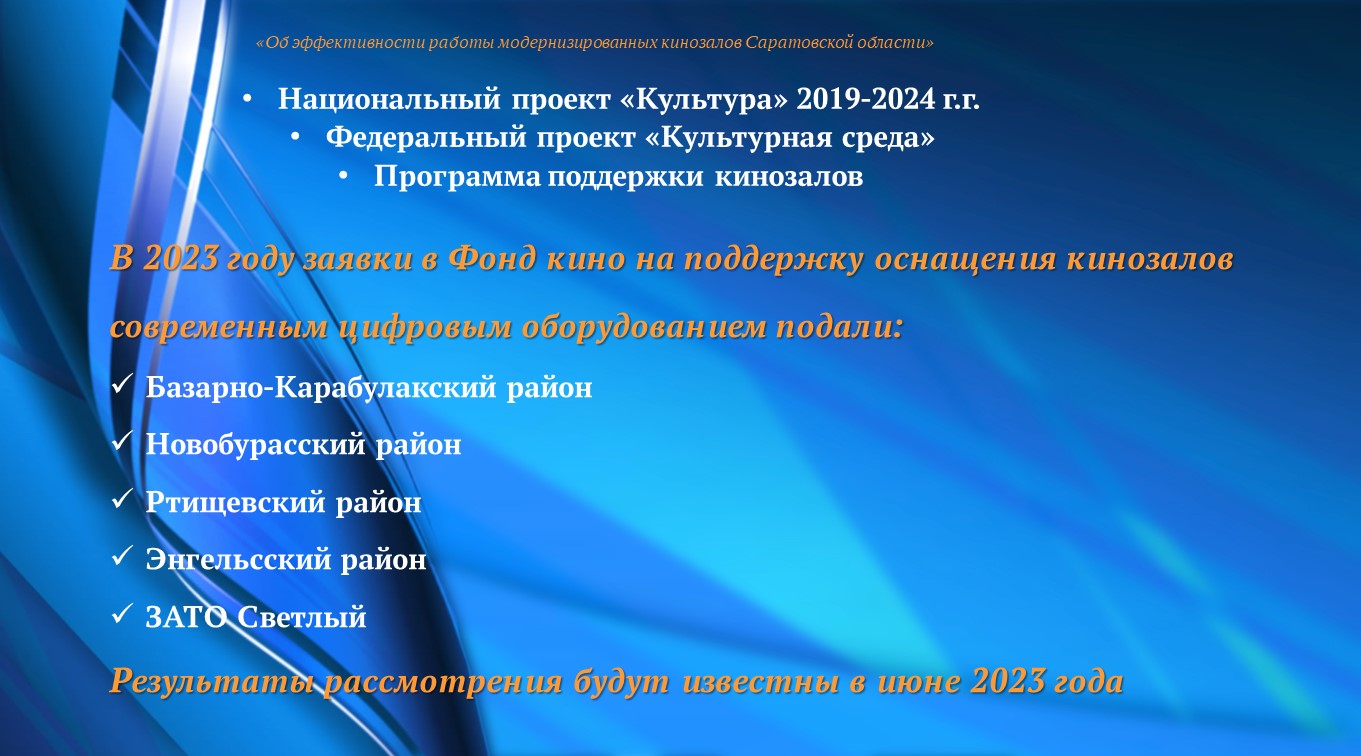 «Об эффективности работы модернизированных кинозалов Саратовской области»

• Национальный проект «Культура» 2019-2024 г.г.
• Федеральный проект «Культурная среда»
• Программа поддержки кинозалов

В 2023 году заявки в Фонд кино на поддержку оснащения кинозалов современным цифровым оборудованием подали:

✓ Базарно-Карабулакский район
✓ Новобурасский район
✓ Ртищевский район
✓ Энгельсский район
✓ ЗАТО Светлый

Результаты рассмотрения будут известны в июне 2023 года